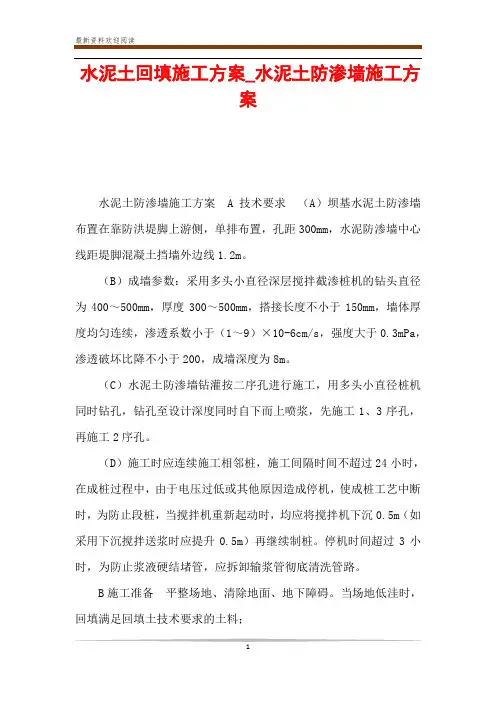 最新资料欢迎阅读

水泥土回填施工方案_水泥土防渗墙施工方案

水泥土防渗墙施工方案 A 技术要求 （A）坝基水泥土防渗墙布置在靠防洪堤脚上游侧，单排布置，孔距 300mm，水泥防渗墙中心线距堤脚混凝土挡墙外边线 1.2m。

（B）成墙参数：采用多头小直径深层搅拌截渗桩机的钻头直径为 400～500mm，厚度 300～500mm，搭接长度不小于 150mm，墙体厚度均匀连续，渗透系数小于（1～9）×10-6cm/s，强度大于 0.3mPa，渗透破坏比降不小于 200，成墙深度为 8m。

（C）水泥土防渗墙钻灌按二序孔进行施工，用多头小直径桩机同时钻孔，钻孔至设计深度同时自下而上喷浆，先施工 1、3 序孔，再施工 2 序孔。

（D）施工时应连续施工相邻桩，施工间隔时间不超过 24 小时，在成桩过程中，由于电压过低或其他原因造成停机，使成桩工艺中断时，为防止段桩，当搅拌机重新起动时，均应将搅拌机下沉 0.5m（如采用下沉搅拌送浆时应提升 0.5m）再继续制桩。停机时间超过 3 小时，为防止浆液硬结堵管，应拆卸输浆管彻底清洗管路。

B 施工准备 平整场地、清除地面、地下障碍。当场地低洼时，回填满足回填土技术要求的土料；

1